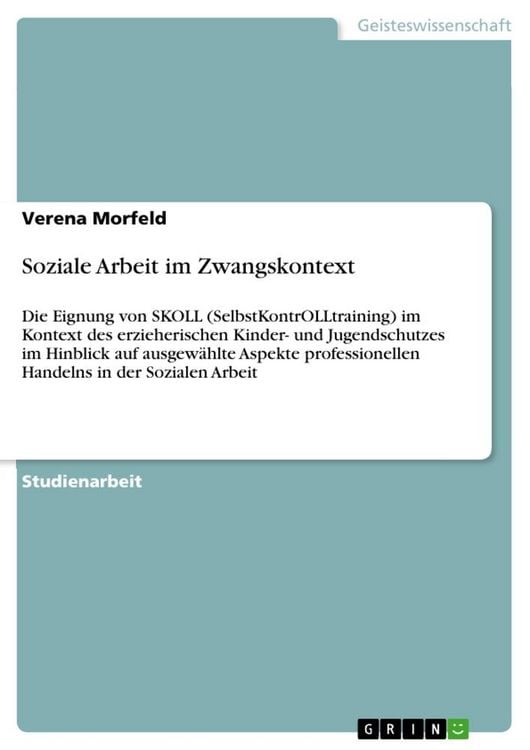 Geisteswissenschaft

Verena Morfeld

Soziale Arbeit im Zwangskontext

Die Eignung von SKOLL (SelbstKontrOLLtraining) im Kontext des erzieherischen Kinder- und Jugendschutzes im Hinblick auf ausgewählte Aspekte professionellen Handelns in der Sozialen Arbeit

Studienarbeit

GRIN